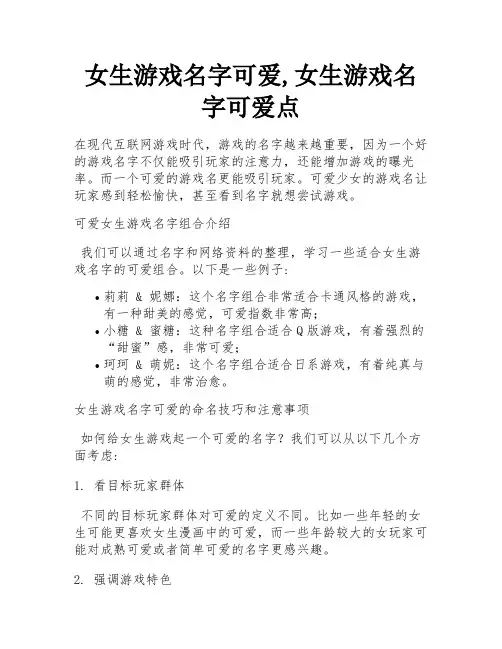 女生游戏名字可爱,女生游戏名字可爱点

在现代互联网游戏时代，游戏的名字越来越重要，因为一个好的游戏名字不仅能吸引玩家的注意力，还能增加游戏的曝光率。而一个可爱的游戏名更能吸引玩家。可爱少女的游戏名让玩家感到轻松愉快，甚至看到名字就想尝试游戏。

可爱女生游戏名字组合介绍

我们可以通过名字和网络资料的整理，学习一些适合女生游戏名字的可爱组合。以下是一些例子：

• 莉莉 & 妮娜：这个名字组合非常适合卡通风格的游戏，有一种甜美的感觉，可爱指数非常高；
• 小糖 & 蜜糖：这种名字组合适合Q版游戏，有着强烈的“甜蜜”感，非常可爱；
• 珂珂 & 萌妮：这个名字组合适合日系游戏，有着纯真与萌的感觉，非常治愈。

女生游戏名字可爱的命名技巧和注意事项

如何给女生游戏起一个可爱的名字？我们可以从以下几个方面考虑：

1. 看目标玩家群体

不同的目标玩家群体对可爱的定义不同。比如一些年轻的女生可能更喜欢女生漫画中的可爱，而一些年龄较大的女玩家可能对成熟可爱或者简单可爱的名字更感兴趣。

2. 强调游戏特色